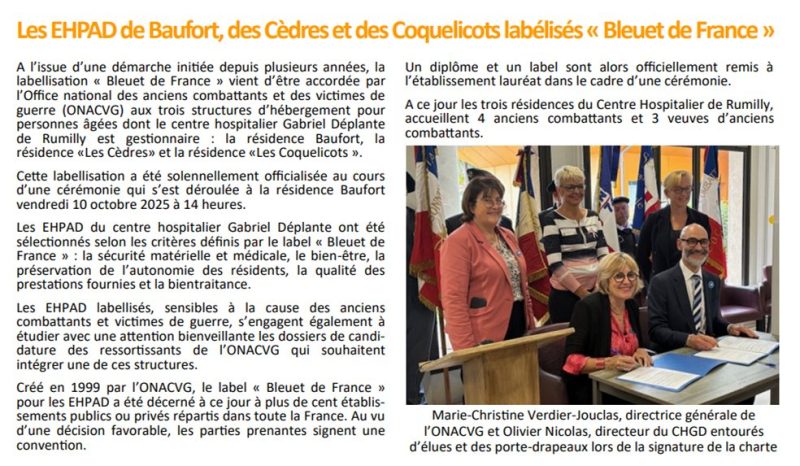 Les EHPAD de Baufort, des Cèdres et des Coquelicots labélisés « Bleuet de France »

A l'issue d'une démarche initiée depuis plusieurs années, la labellisation « Bleuet de France » vient d'être accordée par l'Office national des anciens combattants et des victimes de guerre (ONACVG) aux trois structures d'hébergement pour personnes âgées dont le centre hospitalier Gabriel Déplante de Rumilly est gestionnaire : la résidence Baufort, la résidence «Les Cèdres» et la résidence «Les Coquelicots ».

Cette labellisation a été solennellement officialisée au cours d'une cérémonie qui s'est déroulée à la résidence Baufort vendredi 10 octobre 2025 à 14 heures.

Les EHPAD du centre hospitalier Gabriel Déplante ont été sélectionnés selon les critères définis par le label « Bleuet de France » : la sécurité matérielle et médicale, le bien-être, la préservation de l'autonomie des résidents, la qualité des prestations fournies et la bientraitance.

Les EHPAD labellisés, sensibles à la cause des anciens combattants et victimes de guerre, s'engagent également à étudier avec une attention bienveillante les dossiers de candidature des ressortissants de l'ONACVG qui souhaitent intégrer une de ces structures.

Créé en 1999 par l'ONACVG, le label « Bleuet de France » pour les EHPAD a été décerné à ce jour à plus de cent établissements publics ou privés répartis dans toute la France. Au vu d'une décision favorable, les parties prenantes signent une convention.

Un diplôme et un label sont alors officiellement remis à l'établissement lauréat dans le cadre d'une cérémonie.

A ce jour les trois résidences du Centre Hospitalier de Rumilly, accueillent 4 anciens combattants et 3 veuves d'anciens combattants.

Marie-Christine Verdier-Jouclas, directrice générale de l'ONACVG et Olivier Nicolas, directeur du CHGD entourés d'élues et des porte-drapeaux lors de la signature de la charte